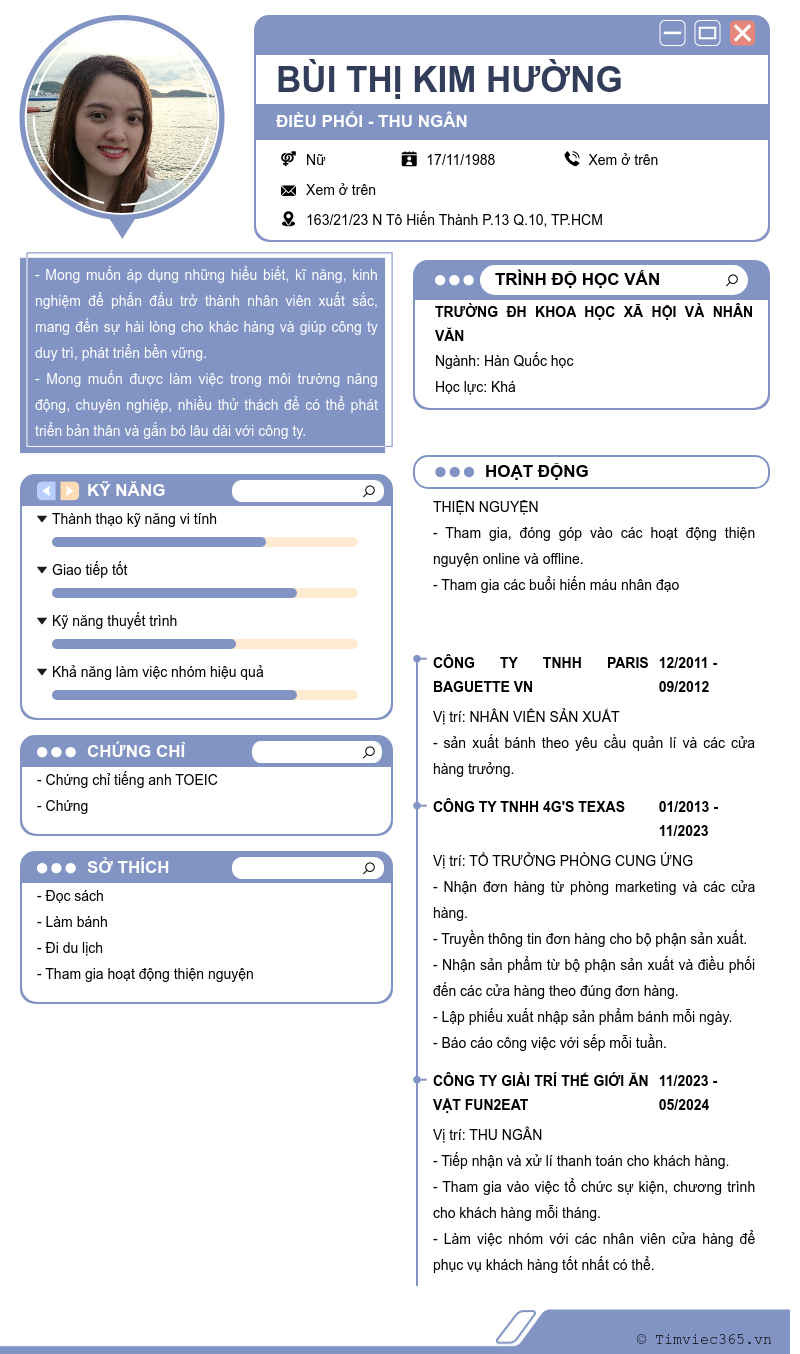 BÙI THỊ KIM HƯỜNG

ĐIỀU PHỐI - THU NGÂN

Nữ

17/11/1988

Xem ở trên

Xem ở trên

163/21/23 N Tô Hiến Thành P.13 Q.10, TP.HCM

- Mong muốn áp dụng những hiểu biết, kĩ năng, kinh nghiệm để phấn đấu trở thành nhân viên xuất sắc, mang đến sự hài lòng cho khác hàng và giúp công ty duy trì, phát triển bền vững.
- Mong muốn được làm việc trong môi trường năng động, chuyên nghiệp, nhiều thử thách để có thể phát triển bản thân và gắn bó lâu dài với công ty.

KỸ NĂNG

Thành thạo kỹ năng vi tính

Giao tiếp tốt

Kỹ năng thuyết trình

Khả năng làm việc nhóm hiệu quả

CHỨNG CHỈ

- Chứng chỉ tiếng anh TOEIC
- Chứng

SỞ THÍCH

- Đọc sách
- Làm bánh
- Đi du lịch
- Tham gia hoạt động thiện nguyện

TRÌNH ĐỘ HỌC VẤN

TRƯỜNG ĐH KHOA HỌC XÃ HỘI VÀ NHÂN VĂN
Ngành: Hàn Quốc học
Học lực: Khá

HOẠT ĐỘNG

THIỆN NGUYỆN
- Tham gia, đóng góp vào các hoạt động thiện nguyện online và offline.
- Tham gia các buổi hiến máu nhân đạo

CÔNG TY TNHH PARIS BAGUETTE VN
12/2011 - 09/2012
Vị trí: NHÂN VIÊN SẢN XUẤT
- sản xuất bánh theo yêu cầu quản lí và các cửa hàng trưởng.

CÔNG TY TNHH 4G'S TEXAS
01/2013 - 11/2023
Vị trí: TỔ TRƯỞNG PHÒNG CUNG ỨNG
- Nhận đơn hàng từ phòng marketing và các cửa hàng.
- Truyền thông tin đơn hàng cho bộ phận sản xuất.
- Nhận sản phẩm từ bộ phận sản xuất và điều phối đến các cửa hàng theo đúng đơn hàng.
- Lập phiếu xuất nhập sản phẩm bánh mỗi ngày.
- Báo cáo công việc với sếp mỗi tuần.

CÔNG TY GIẢI TRÍ THẾ GIỚI ĂN VẶT FUN2EAT
11/2023 - 05/2024
Vị trí: THU NGÂN
- Tiếp nhận và xử lí thanh toán cho khách hàng.
- Tham gia vào việc tổ chức sự kiện, chương trình cho khách hàng mỗi tháng.
- Làm việc nhóm với các nhân viên cửa hàng để phục vụ khách hàng tốt nhất có thể.

© Timviec365.vn